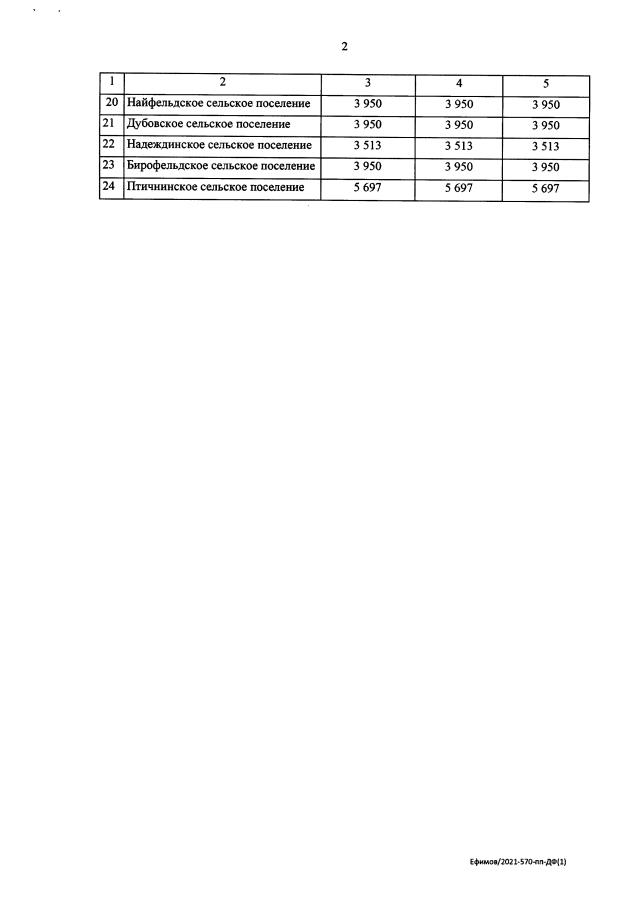 2

| 1 | 2 | 3 | 4 | 5 |
|---|---|---|---|---|
| 20 | Найфельдское сельское поселение | 3 950 | 3 950 | 3 950 |
| 21 | Дубовское сельское поселение | 3 950 | 3 950 | 3 950 |
| 22 | Надеждинское сельское поселение | 3 513 | 3 513 | 3 513 |
| 23 | Бирофельдское сельское поселение | 3 950 | 3 950 | 3 950 |
| 24 | Птичнинское сельское поселение | 5 697 | 5 697 | 5 697 |

Ефимов/2021-570-пп-ДФ(1)